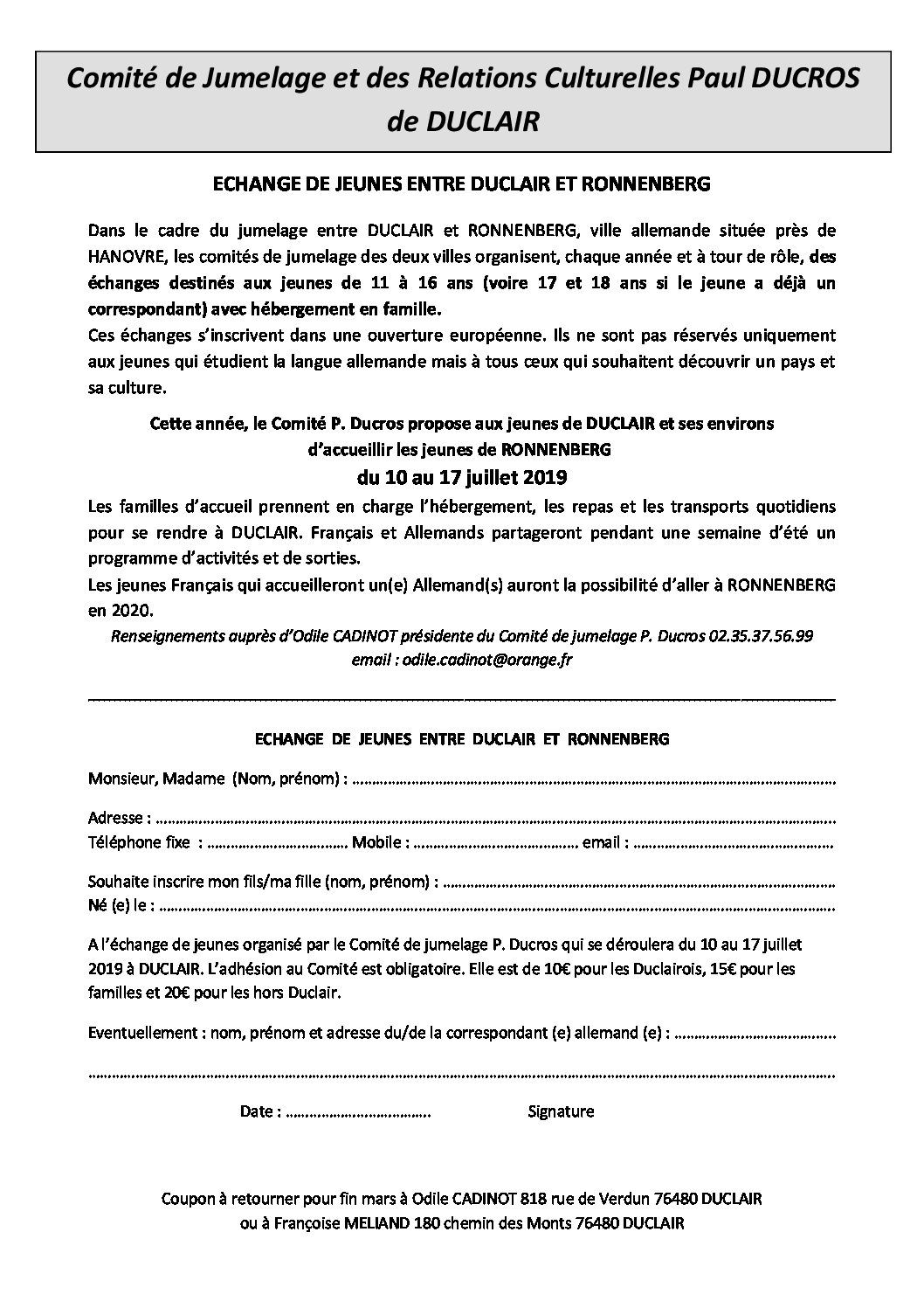 Comité de Jumelage et des Relations Culturelles Paul DUCROS de DUCLAIR

ECHANGE DE JEUNES ENTRE DUCLAIR ET RONNENBERG

Dans le cadre du jumelage entre DUCLAIR et RONNENBERG, ville allemande située près de HANOVRE, les comités de jumelage des deux villes organisent, chaque année et à tour de rôle, des échanges destinés aux jeunes de 11 à 16 ans (voire 17 et 18 ans si le jeune a déjà un correspondant) avec hébergement en famille.

Ces échanges s'inscrivent dans une ouverture européenne. Ils ne sont pas réservés uniquement aux jeunes qui étudient la langue allemande mais à tous ceux qui souhaitent découvrir un pays et sa culture.

Cette année, le Comité P. Ducros propose aux jeunes de DUCLAIR et ses environs d'accueillir les jeunes de RONNENBERG

du 10 au 17 juillet 2019

Les familles d'accueil prennent en charge l'hébergement, les repas et les transports quotidiens pour se rendre à DUCLAIR. Français et Allemands partageront pendant une semaine d'été un programme d'activités et de sorties.

Les jeunes Français qui accueilleront un(e) Allemand(s) auront la possibilité d'aller à RONNENBERG en 2020.

Renseignements auprès d'Odile CADINOT présidente du Comité de jumelage P. Ducros 02.35.37.56.99
email : odile.cadinot@orange.fr

ECHANGE DE JEUNES ENTRE DUCLAIR ET RONNENBERG

Monsieur, Madame (Nom, prénom) : ____

Adresse : ____
Téléphone fixe : ____ Mobile : ____ email : ____

Souhaite inscrire mon fils/ma fille (nom, prénom) : ____
Né (e) le : ____

A l'échange de jeunes organisé par le Comité de jumelage P. Ducros qui se déroulera du 10 au 17 juillet 2019 à DUCLAIR. L'adhésion au Comité est obligatoire. Elle est de 10€ pour les Duclairois, 15€ pour les familles et 20€ pour les hors Duclair.

Eventuellement : nom, prénom et adresse du/de la correspondant (e) allemand (e) : ____

____

Date : ____ Signature

Coupon à retourner pour fin mars à Odile CADINOT 818 rue de Verdun 76480 DUCLAIR
ou à Françoise MELIAND 180 chemin des Monts 76480 DUCLAIR